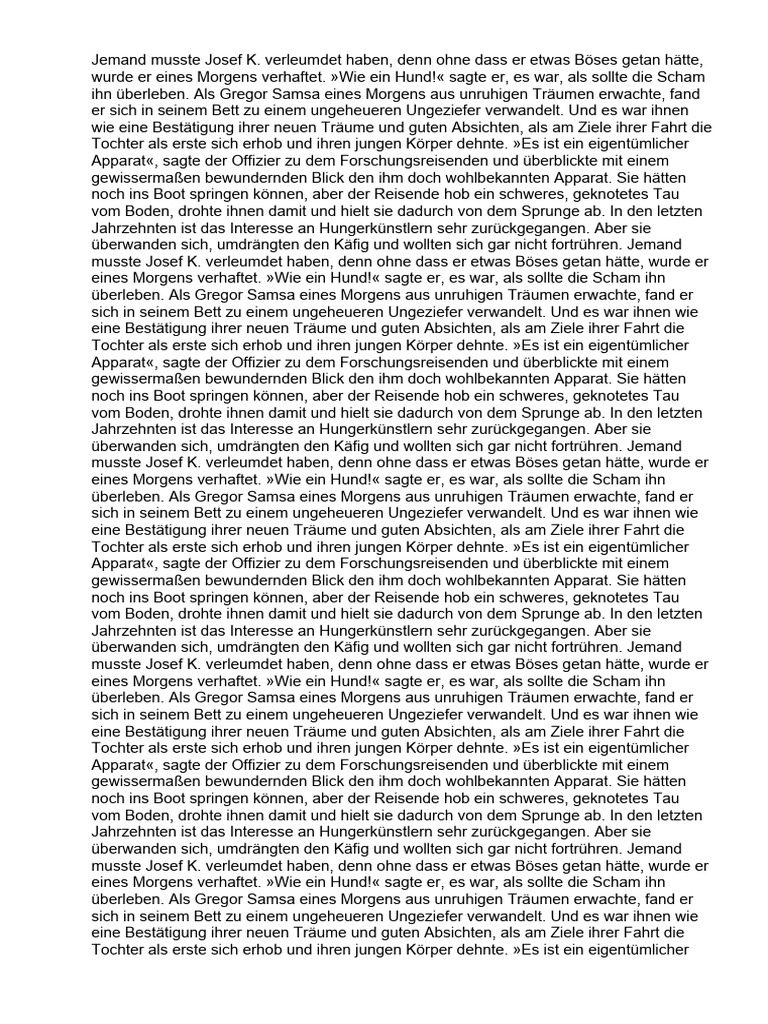 Jemand musste Josef K. verleumdet haben, denn ohne dass er etwas Böses getan hätte, wurde er eines Morgens verhaftet. »Wie ein Hund!« sagte er, es war, als sollte die Scham ihn überleben. Als Gregor Samsa eines Morgens aus unruhigen Träumen erwachte, fand er sich in seinem Bett zu einem ungeheueren Ungeziefer verwandelt. Und es war ihnen wie eine Bestätigung ihrer neuen Träume und guten Absichten, als am Ziele ihrer Fahrt die Tochter als erste sich erhob und ihren jungen Körper dehnte. »Es ist ein eigentümlicher Apparat«, sagte der Offizier zu dem Forschungsreisenden und überblickte mit einem gewissermaßen bewundernden Blick den ihm doch wohlbekannten Apparat. Sie hätten noch ins Boot springen können, aber der Reisende hob ein schweres, geknotetes Tau vom Boden, drohte ihnen damit und hielt sie dadurch von dem Sprunge ab. In den letzten Jahrzehnten ist das Interesse an Hungerkünstlern sehr zurückgegangen. Aber sie überwanden sich, umdrängten den Käfig und wollten sich gar nicht fortrühren. Jemand musste Josef K. verleumdet haben, denn ohne dass er etwas Böses getan hätte, wurde er eines Morgens verhaftet. »Wie ein Hund!« sagte er, es war, als sollte die Scham ihn überleben. Als Gregor Samsa eines Morgens aus unruhigen Träumen erwachte, fand er sich in seinem Bett zu einem ungeheueren Ungeziefer verwandelt. Und es war ihnen wie eine Bestätigung ihrer neuen Träume und guten Absichten, als am Ziele ihrer Fahrt die Tochter als erste sich erhob und ihren jungen Körper dehnte. »Es ist ein eigentümlicher Apparat«, sagte der Offizier zu dem Forschungsreisenden und überblickte mit einem gewissermaßen bewundernden Blick den ihm doch wohlbekannten Apparat. Sie hätten noch ins Boot springen können, aber der Reisende hob ein schweres, geknotetes Tau vom Boden, drohte ihnen damit und hielt sie dadurch von dem Sprunge ab. In den letzten Jahrzehnten ist das Interesse an Hungerkünstlern sehr zurückgegangen. Aber sie überwanden sich, umdrängten den Käfig und wollten sich gar nicht fortrühren. Jemand musste Josef K. verleumdet haben, denn ohne dass er etwas Böses getan hätte, wurde er eines Morgens verhaftet. »Wie ein Hund!« sagte er, es war, als sollte die Scham ihn überleben. Als Gregor Samsa eines Morgens aus unruhigen Träumen erwachte, fand er sich in seinem Bett zu einem ungeheueren Ungeziefer verwandelt. Und es war ihnen wie eine Bestätigung ihrer neuen Träume und guten Absichten, als am Ziele ihrer Fahrt die Tochter als erste sich erhob und ihren jungen Körper dehnte. »Es ist ein eigentümlicher Apparat«, sagte der Offizier zu dem Forschungsreisenden und überblickte mit einem gewissermaßen bewundernden Blick den ihm doch wohlbekannten Apparat. Sie hätten noch ins Boot springen können, aber der Reisende hob ein schweres, geknotetes Tau vom Boden, drohte ihnen damit und hielt sie dadurch von dem Sprunge ab. In den letzten Jahrzehnten ist das Interesse an Hungerkünstlern sehr zurückgegangen. Aber sie überwanden sich, umdrängten den Käfig und wollten sich gar nicht fortrühren. Jemand musste Josef K. verleumdet haben, denn ohne dass er etwas Böses getan hätte, wurde er eines Morgens verhaftet. »Wie ein Hund!« sagte er, es war, als sollte die Scham ihn überleben. Als Gregor Samsa eines Morgens aus unruhigen Träumen erwachte, fand er sich in seinem Bett zu einem ungeheueren Ungeziefer verwandelt. Und es war ihnen wie eine Bestätigung ihrer neuen Träume und guten Absichten, als am Ziele ihrer Fahrt die Tochter als erste sich erhob und ihren jungen Körper dehnte. »Es ist ein eigentümlicher Apparat«, sagte der Offizier zu dem Forschungsreisenden und überblickte mit einem gewissermaßen bewundernden Blick den ihm doch wohlbekannten Apparat. Sie hätten noch ins Boot springen können, aber der Reisende hob ein schweres, geknotetes Tau vom Boden, drohte ihnen damit und hielt sie dadurch von dem Sprunge ab. In den letzten Jahrzehnten ist das Interesse an Hungerkünstlern sehr zurückgegangen. Aber sie überwanden sich, umdrängten den Käfig und wollten sich gar nicht fortrühren. Jemand musste Josef K. verleumdet haben, denn ohne dass er etwas Böses getan hätte, wurde er eines Morgens verhaftet. »Wie ein Hund!« sagte er, es war, als sollte die Scham ihn überleben. Als Gregor Samsa eines Morgens aus unruhigen Träumen erwachte, fand er sich in seinem Bett zu einem ungeheueren Ungeziefer verwandelt. Und es war ihnen wie eine Bestätigung ihrer neuen Träume und guten Absichten, als am Ziele ihrer Fahrt die Tochter als erste sich erhob und ihren jungen Körper dehnte. »Es ist ein eigentümlicher